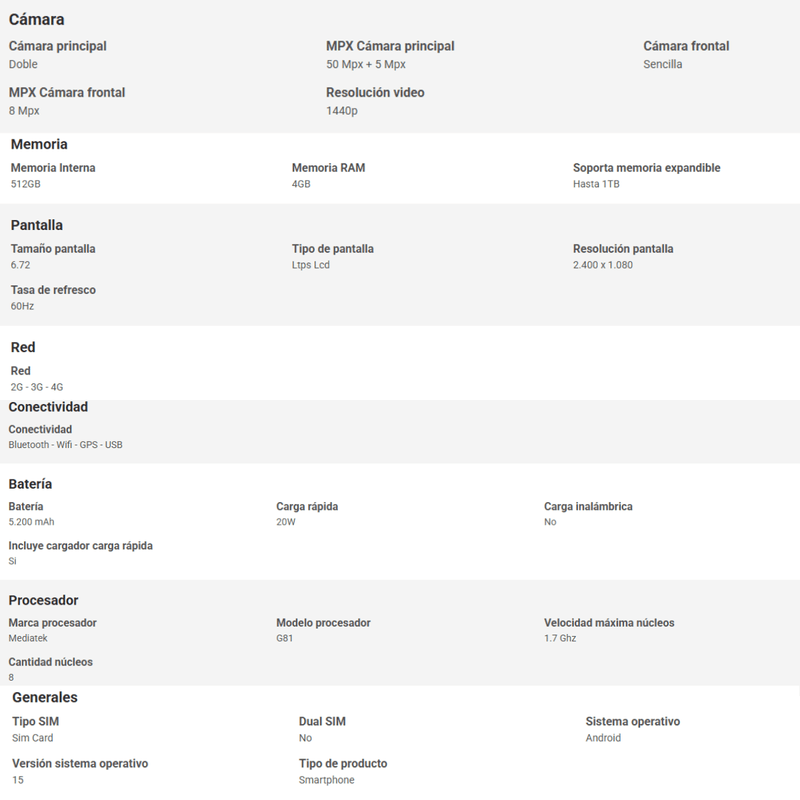 Cámara

Cámara principal
Doble

MPX Cámara principal
50 Mpx + 5 Mpx

Cámara frontal
Sencilla

MPX Cámara frontal
8 Mpx

Resolución video
1440p

Memoria

Memoria Interna
512GB

Memoria RAM
4GB

Soporta memoria expandible
Hasta 1TB

Pantalla

Tamaño pantalla
6.72

Tipo de pantalla
Ltps Lcd

Resolución pantalla
2.400 x 1.080

Tasa de refresco
60Hz

Red

Red
2G - 3G - 4G

Conectividad

Conectividad
Bluetooth - Wifi - GPS - USB

Batería

Batería
5.200 mAh

Carga rápida
20W

Carga inalámbrica
No

Incluye cargador carga rápida
Si

Procesador

Marca procesador
Mediatek

Modelo procesador
G81

Velocidad máxima núcleos
1.7 Ghz

Cantidad núcleos
8

Generales

Tipo SIM
Sim Card

Dual SIM
No

Sistema operativo
Android

Versión sistema operativo
15

Tipo de producto
Smartphone